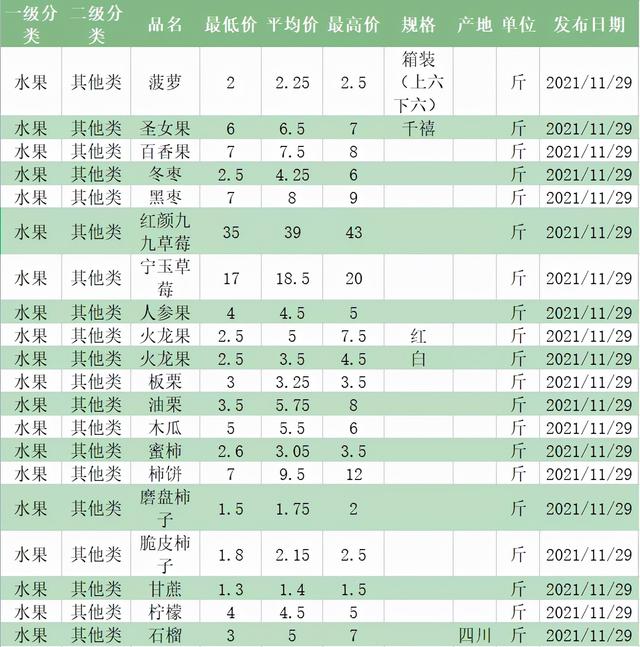 | 一级分类 | 二级分类 | 品名 | 最低价 | 平均价 | 最高价 | 规格 | 产地 | 单位 | 发布日期 |
|---|---|---|---|---|---|---|---|---|---|
| 水果 | 其他类 | 菠萝 | 2 | 2.25 | 2.5 | 箱装（上六下六） |  | 斤 | 2021/11/29 |
| 水果 | 其他类 | 圣女果 | 6 | 6.5 | 7 | 千禧 |  | 斤 | 2021/11/29 |
| 水果 | 其他类 | 百香果 | 7 | 7.5 | 8 |  |  | 斤 | 2021/11/29 |
| 水果 | 其他类 | 冬枣 | 2.5 | 4.25 | 6 |  |  | 斤 | 2021/11/29 |
| 水果 | 其他类 | 黑枣 | 7 | 8 | 9 |  |  | 斤 | 2021/11/29 |
| 水果 | 其他类 | 红颜九九草莓 | 35 | 39 | 43 |  |  | 斤 | 2021/11/29 |
| 水果 | 其他类 | 宁玉草莓 | 17 | 18.5 | 20 |  |  | 斤 | 2021/11/29 |
| 水果 | 其他类 | 人参果 | 4 | 4.5 | 5 |  |  | 斤 | 2021/11/29 |
| 水果 | 其他类 | 火龙果 | 2.5 | 5 | 7.5 | 红 |  | 斤 | 2021/11/29 |
| 水果 | 其他类 | 火龙果 | 2.5 | 3.5 | 4.5 | 白 |  | 斤 | 2021/11/29 |
| 水果 | 其他类 | 板栗 | 3 | 3.25 | 3.5 |  |  | 斤 | 2021/11/29 |
| 水果 | 其他类 | 油栗 | 3.5 | 5.75 | 8 |  |  | 斤 | 2021/11/29 |
| 水果 | 其他类 | 木瓜 | 5 | 5.5 | 6 |  |  | 斤 | 2021/11/29 |
| 水果 | 其他类 | 蜜柿 | 2.6 | 3.05 | 3.5 |  |  | 斤 | 2021/11/29 |
| 水果 | 其他类 | 柿饼 | 7 | 9.5 | 12 |  |  | 斤 | 2021/11/29 |
| 水果 | 其他类 | 磨盘柿子 | 1.5 | 1.75 | 2 |  |  | 斤 | 2021/11/29 |
| 水果 | 其他类 | 脆皮柿子 | 1.8 | 2.15 | 2.5 |  |  | 斤 | 2021/11/29 |
| 水果 | 其他类 | 甘蔗 | 1.3 | 1.4 | 1.5 |  |  | 斤 | 2021/11/29 |
| 水果 | 其他类 | 柠檬 | 4 | 4.5 | 5 |  |  | 斤 | 2021/11/29 |
| 水果 | 其他类 | 石榴 | 3 | 5 | 7 |  | 四川 | 斤 | 2021/11/29 |